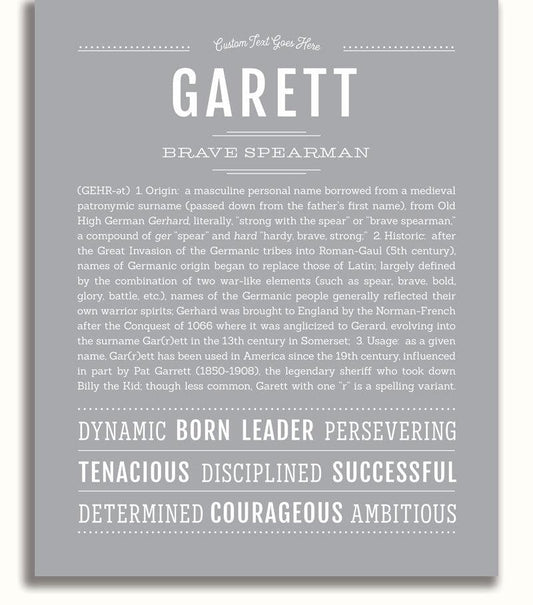 Custom Text Goes Here

GARETT

BRAVE SPEARMAN

(GEHR-ət) 1. Origin: a masculine personal name borrowed from a medieval patronymic surname (passed down from the father's first name), from Old High German Gerhard, literally, "strong with the spear" or "brave spearman," a compound of ger "spear" and hard "hardy, brave, strong;" 2. Historic: after the Great Invasion of the Germanic tribes into Roman-Gaul (5th century), names of Germanic origin began to replace those of Latin; largely defined by the combination of two war-like elements (such as spear, brave, bold, glory, battle, etc.), names of the Germanic people generally reflected their own warrior spirits; Gerhard was brought to England by the Norman-French after the Conquest of 1066 where it was anglicized to Gerard, evolving into the surname Gar(r)ett in the 13th century in Somerset; 3. Usage: as a given name, Gar(r)ett has been used in America since the 19th century, influenced in part by Pat Garrett (1850-1908), the legendary sheriff who took down Billy the Kid; though less common, Garett with one "r" is a spelling variant.

DYNAMIC BORN LEADER PERSEVERING

TENACIOUS DISCIPLINED SUCCESSFUL

DETERMINED COURAGEOUS AMBITIOUS